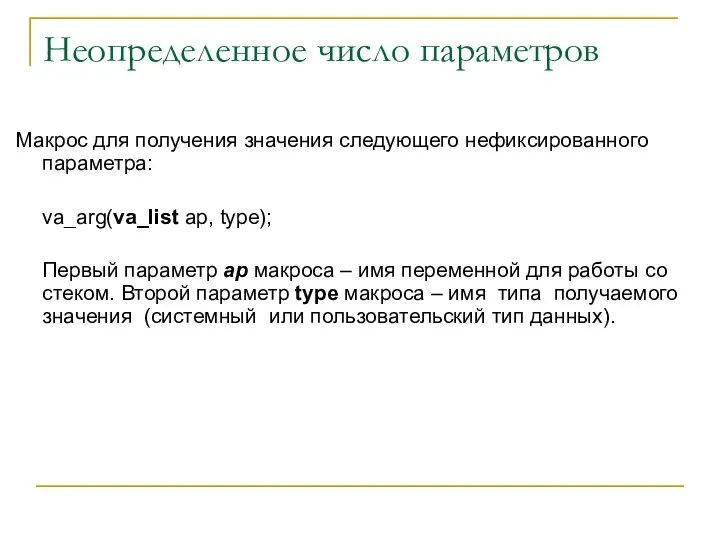 Неопределенное число параметров

Макрос для получения значения следующего нефиксированного параметра:

va_arg(va_list ap, type);

Первый параметр ap макроса – имя переменной для работы со стеком. Второй параметр type макроса – имя типа получаемого значения (системный или пользовательский тип данных).